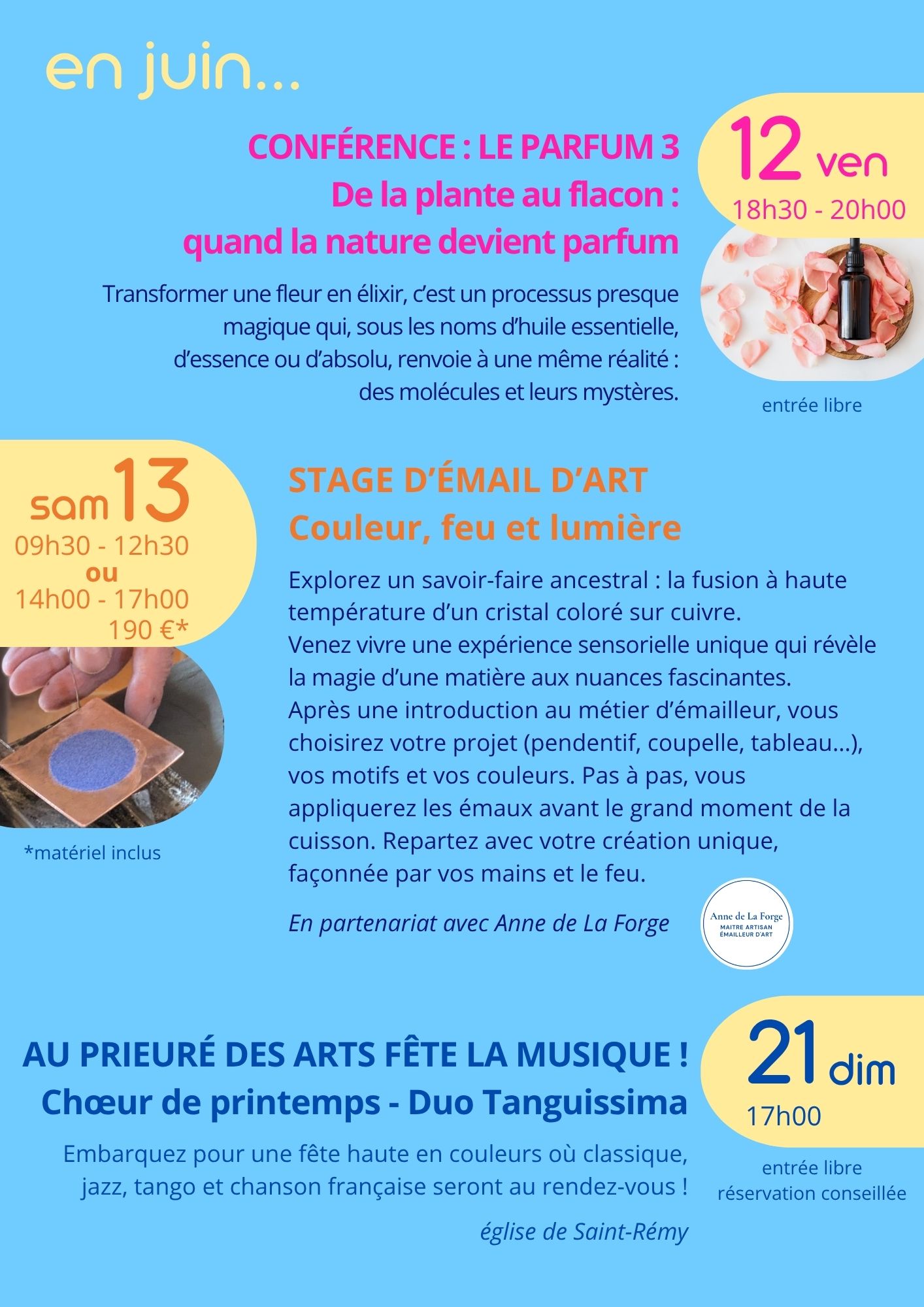 en juin...

CONFÉRENCE : LE PARFUM 3
De la plante au flacon :
quand la nature devient parfum

12 ven
18h30 - 20h00

Transformer une fleur en élixir, c'est un processus presque magique qui, sous les noms d'huile essentielle, d'essence ou d'absolu, renvoie à une même réalité : des molécules et leurs mystères.

entrée libre

sam 13
09h30 - 12h30
ou
14h00 - 17h00
190 €*

*matériel inclus

STAGE D'ÉMAIL D'ART
Couleur, feu et lumière

Explorez un savoir-faire ancestral : la fusion à haute température d'un cristal coloré sur cuivre.
Venez vivre une expérience sensorielle unique qui révèle la magie d'une matière aux nuances fascinantes.
Après une introduction au métier d'émailleur, vous choisirez votre projet (pendentif, coupelle, tableau...), vos motifs et vos couleurs. Pas à pas, vous appliquerez les émaux avant le grand moment de la cuisson. Repartez avec votre création unique, façonnée par vos mains et le feu.

En partenariat avec Anne de La Forge

Anne de La Forge
MAITRE ARTISAN
ÉMAILLEUR D'ART

AU PRIEURÉ DES ARTS FÊTE LA MUSIQUE !
Chœur de printemps - Duo Tanguissima

21 dim
17h00

Embarquez pour une fête haute en couleurs où classique, jazz, tango et chanson française seront au rendez-vous !

entrée libre
réservation conseillée

église de Saint-Rémy